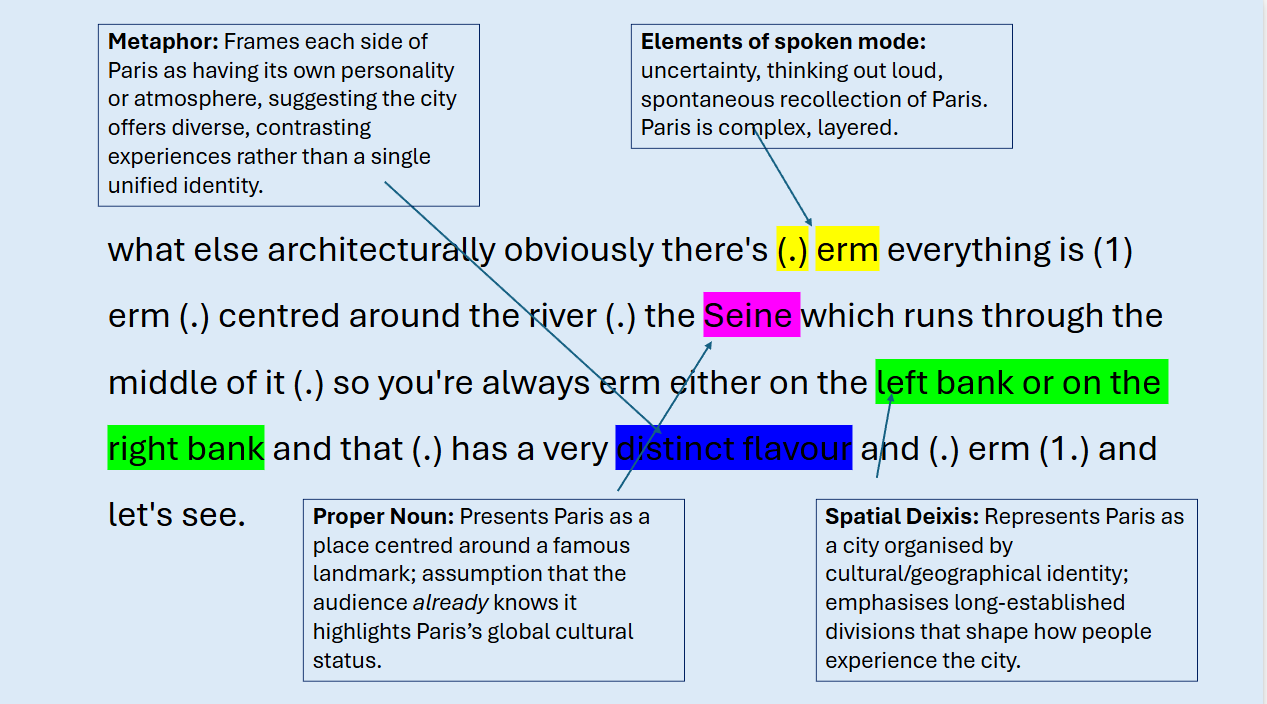 Metaphor: Frames each side of Paris as having its own personality or atmosphere, suggesting the city offers diverse, contrasting experiences rather than a single unified identity.

Elements of spoken mode: uncertainty, thinking out loud, spontaneous recollection of Paris. Paris is complex, layered.

what else architecturally obviously there's (.) erm everything is (1) erm (.) centred around the river (.) the Seine which runs through the middle of it (.) so you're always erm either on the left bank or on the right bank and that (.) has a very distinct flavour and (.) erm (1.) and let's see.

Proper Noun: Presents Paris as a place centred around a famous landmark; assumption that the audience already knows it highlights Paris's global cultural status.

Spatial Deixis: Represents Paris as a city organised by cultural/geographical identity; emphasises long-established divisions that shape how people experience the city.